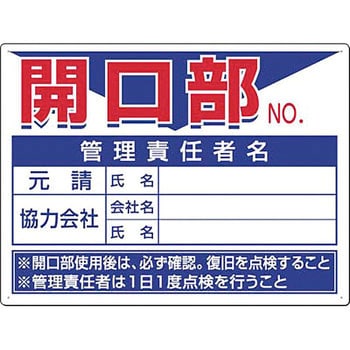 開口部 NO.

管理責任者名

| 元　請 | 氏　名 | |
|---|---|---|
| 協力会社 | 会社名 | |
| | 氏　名 | |

※開口部使用後は、必ず確認。復旧を点検すること
※管理責任者は1日1度点検を行うこと